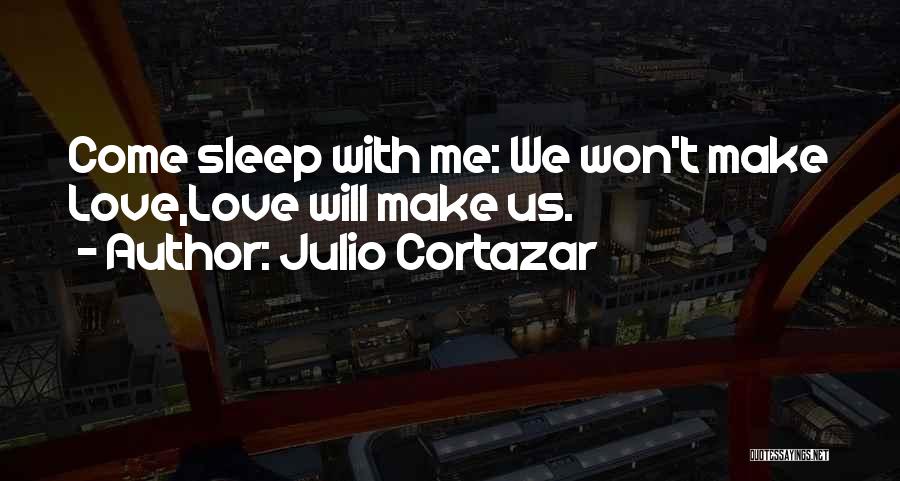 Come sleep with me: We won't make Love,Love will make us.

- Author: Julio Cortazar

QUOTESSAYINGS.NET